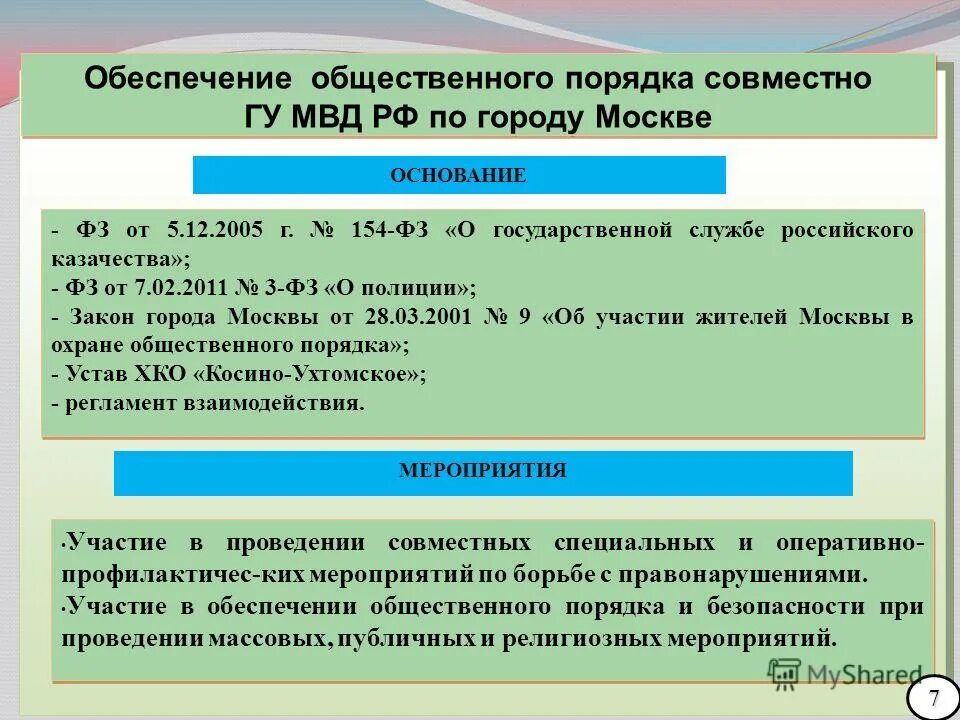 Обеспечение общественного порядка совместно ГУ МВД РФ по городу Москве

ОСНОВАНИЕ

- ФЗ от 5.12.2005 г. № 154-ФЗ «О государственной службе российского казачества»;
- ФЗ от 7.02.2011 № 3-ФЗ «О полиции»;
- Закон города Москвы от 28.03.2001 № 9 «Об участии жителей Москвы в охране общественного порядка»;
- Устав ХКО «Косино-Ухтомское»;
- регламент взаимодействия.

МЕРОПРИЯТИЯ

• Участие в проведении совместных специальных и оперативно-профилактичес-ких мероприятий по борьбе с правонарушениями.
• Участие в обеспечении общественного порядка и безопасности при проведении массовых, публичных и религиозных мероприятий.

MyShared

7